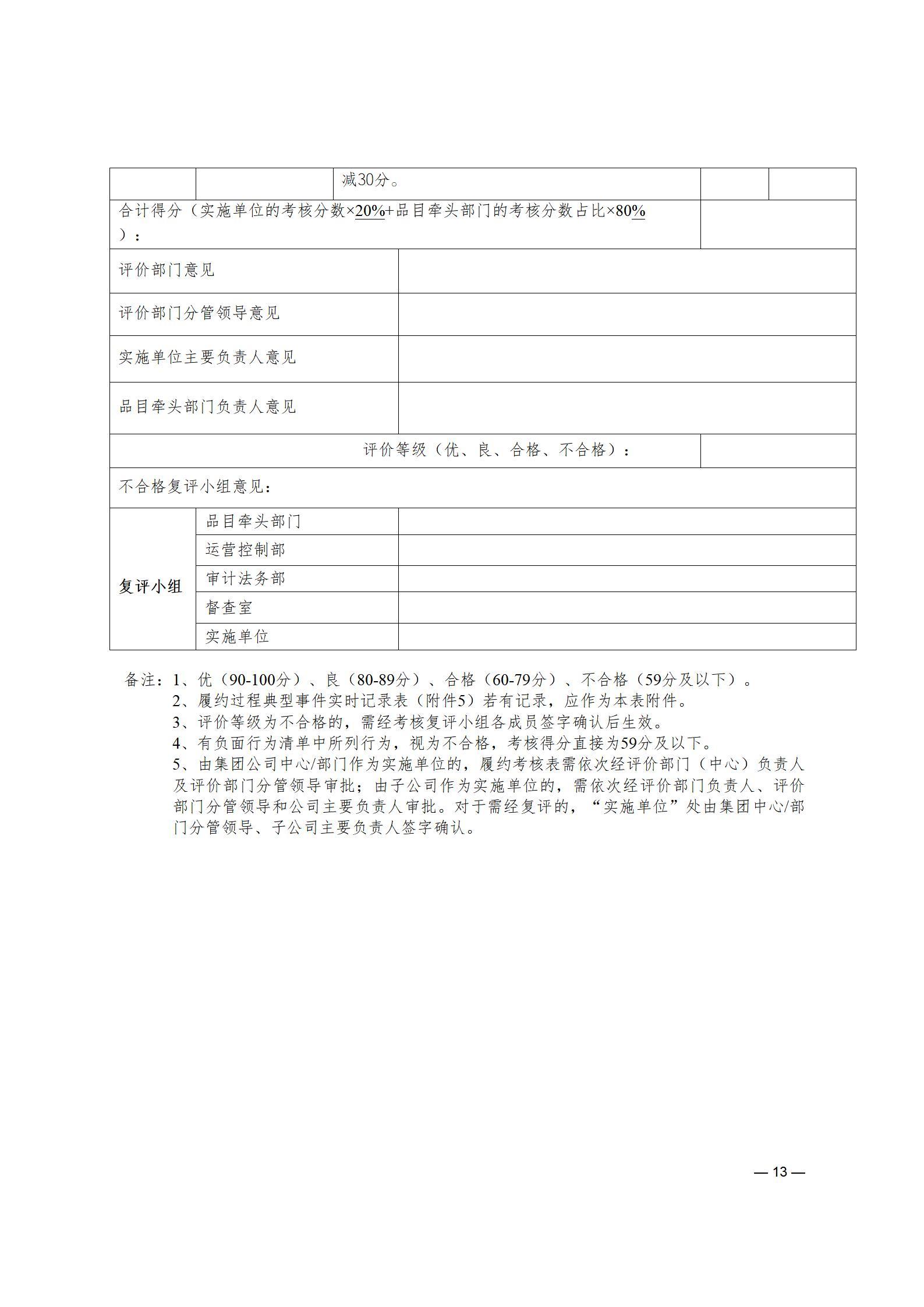 | | | 减30分。 | | |
|---|---|---|---|---|
| 合计得分（实施单位的考核分数×20%+品目牵头部门的考核分数占比×80%）： | | | | |
| 评价部门意见 | | | | |
| 评价部门分管领导意见 | | | | |
| 实施单位主要负责人意见 | | | | |
| 品目牵头部门负责人意见 | | | | |
| 评价等级（优、良、合格、不合格）： | | | | |
| 不合格复评小组意见： | | | | |
| 复评小组 | 品目牵头部门 | | | |
| | 运营控制部 | | | |
| | 审计法务部 | | | |
| | 督查室 | | | |
| | 实施单位 | | | |

备注：1、优（90-100分）、良（80-89分）、合格（60-79分）、不合格（59分及以下）。
2、履约过程典型事件实时记录表（附件5）若有记录，应作为本表附件。
3、评价等级为不合格的，需经考核复评小组各成员签字确认后生效。
4、有负面行为清单中所列行为，视为不合格，考核得分直接为59分及以下。
5、由集团公司中心/部门作为实施单位的，履约考核表需依次经评价部门（中心）负责人及评价部门分管领导审批；由子公司作为实施单位的，需依次经评价部门负责人、评价部门分管领导和公司主要负责人审批。对于需经复评的，“实施单位”处由集团中心/部门分管领导、子公司主要负责人签字确认。

— 13 —